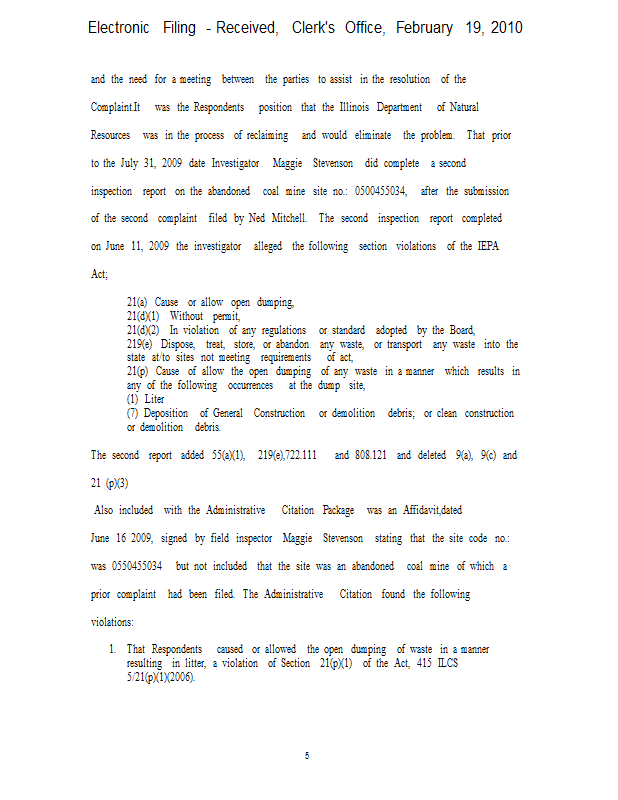 Electronic Filing - Received, Clerk's Office, February 19, 2010

and the need for a meeting between the parties to assist in the resolution of the Complaint.It was the Respondents position that the Illinois Department of Natural Resources was in the process of reclaiming and would eliminate the problem. That prior to the July 31, 2009 date Investigator Maggie Stevenson did complete a second inspection report on the abandoned coal mine site no.: 0500455034, after the submission of the second complaint filed by Ned Mitchell. The second inspection report completed on June 11, 2009 the investigator alleged the following section violations of the IEPA Act;

21(a) Cause or allow open dumping,
21(d)(1) Without permit,
21(d)(2) In violation of any regulations or standard adopted by the Board,
219(e) Dispose, treat, store, or abandon any waste, or transport any waste into the state at/to sites not meeting requirements of act,
21(p) Cause of allow the open dumping of any waste in a manner which results in any of the following occurrences at the dump site,
(1) Liter
(7) Deposition of General Construction or demolition debris; or clean construction or demolition debris.

The second report added 55(a)(1), 219(e),722.111 and 808.121 and deleted 9(a), 9(c) and 21 (p)(3)

Also included with the Administrative Citation Package was an Affidavit,dated June 16 2009, signed by field inspector Maggie Stevenson stating that the site code no.: was 0550455034 but not included that the site was an abandoned coal mine of which a prior complaint had been filed. The Administrative Citation found the following violations:

1. That Respondents caused or allowed the open dumping of waste in a manner resulting in litter, a violation of Section 21(p)(1) of the Act, 415 ILCS 5/21(p)(1)(2006).

5